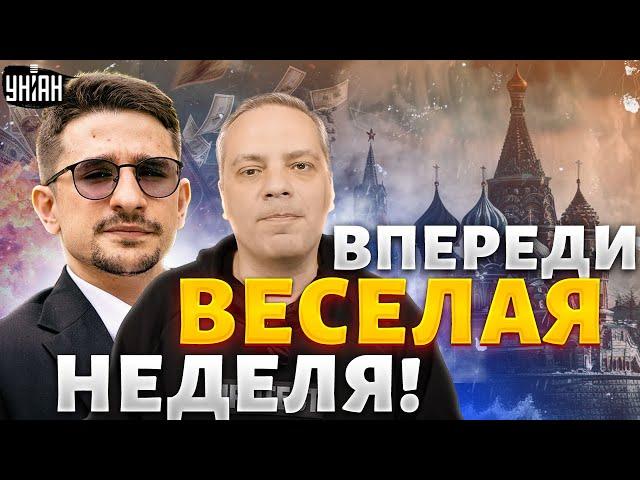 УНІАН

ВПЕРЕДИ ВЕСЕЛАЯ НЕДЕЛЯ!